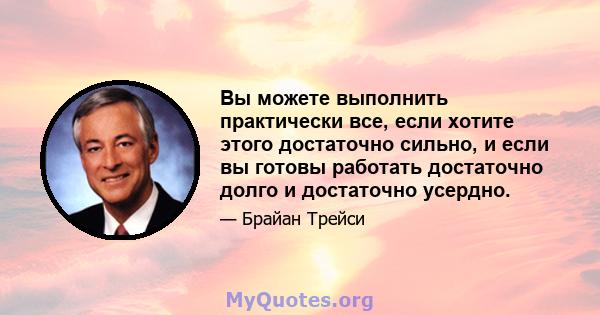 Вы можете выполнить практически все, если хотите этого достаточно сильно, и если вы готовы работать достаточно долго и достаточно усердно.

— Брайан Трейси

MyQuotes.org